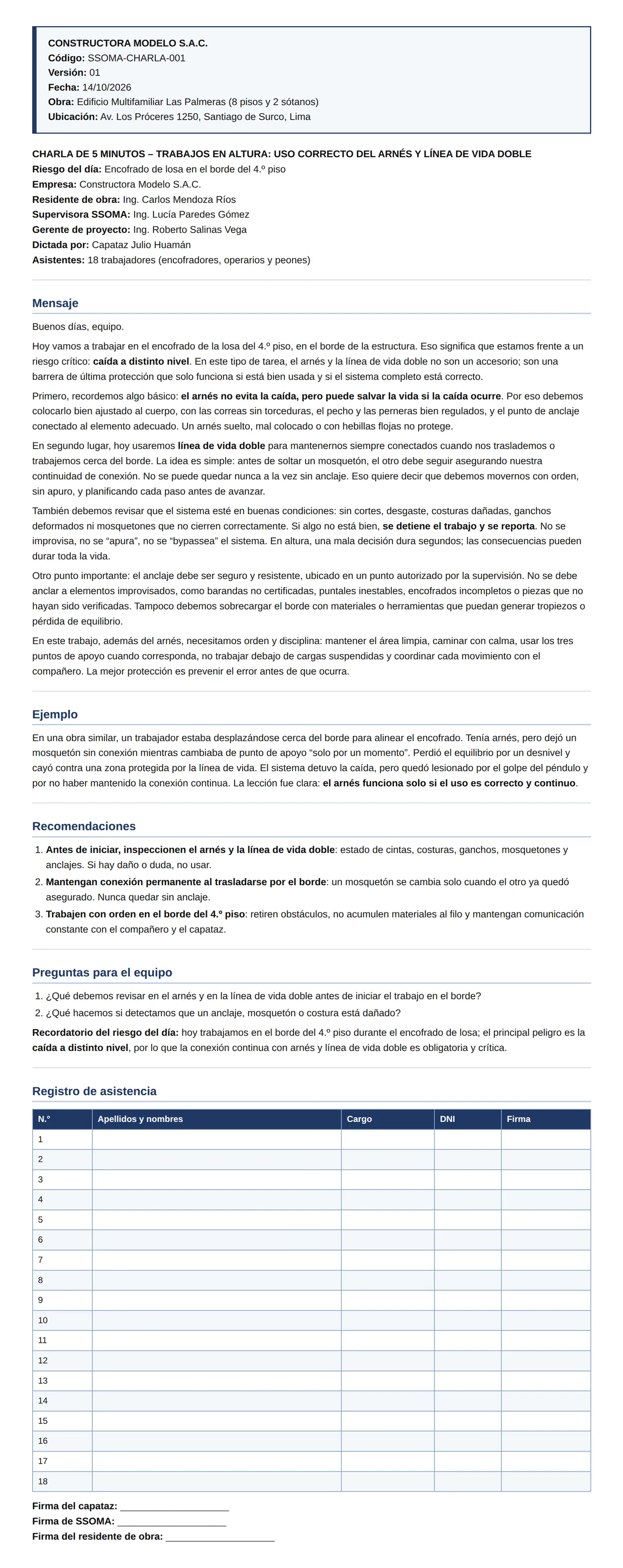 CONSTRUCTORA MODELO S.A.C.
Código: SSOMA-CHARLA-001
Versión: 01
Fecha: 14/10/2026
Obra: Edificio Multifamiliar Las Palmeras (8 pisos y 2 sótanos)
Ubicación: Av. Los Próceres 1250, Santiago de Surco, Lima

CHARLA DE 5 MINUTOS – TRABAJOS EN ALTURA: USO CORRECTO DEL ARNÉS Y LÍNEA DE VIDA DOBLE
Riesgo del día: Encofrado de losa en el borde del 4.º piso
Empresa: Constructora Modelo S.A.C.
Residente de obra: Ing. Carlos Mendoza Ríos
Supervisora SSOMA: Ing. Lucía Paredes Gómez
Gerente de proyecto: Ing. Roberto Salinas Vega
Dictada por: Capataz Julio Huamán
Asistentes: 18 trabajadores (encofradores, operarios y peones)

Mensaje

Buenos días, equipo.

Hoy vamos a trabajar en el encofrado de la losa del 4.º piso, en el borde de la estructura. Eso significa que estamos frente a un riesgo crítico: caída a distinto nivel. En este tipo de tarea, el arnés y la línea de vida doble no son un accesorio; son una barrera de última protección que solo funciona si está bien usada y si el sistema completo está correcto.

Primero, recordemos algo básico: el arnés no evita la caída, pero puede salvar la vida si la caída ocurre. Por eso debemos colocarlo bien ajustado al cuerpo, con las correas sin torceduras, el pecho y las perneras bien regulados, y el punto de anclaje conectado al elemento adecuado. Un arnés suelto, mal colocado o con hebillas flojas no protege.

En segundo lugar, hoy usaremos línea de vida doble para mantenernos siempre conectados cuando nos traslademos o trabajemos cerca del borde. La idea es simple: antes de soltar un mosquetón, el otro debe seguir asegurando nuestra continuidad de conexión. No se puede quedar nunca a la vez sin anclaje. Eso quiere decir que debemos movernos con orden, sin apuro, y planificando cada paso antes de avanzar.

También debemos revisar que el sistema esté en buenas condiciones: sin cortes, desgaste, costuras dañadas, ganchos deformados ni mosquetones que no cierren correctamente. Si algo no está bien, se detiene el trabajo y se reporta. No se improvisa, no se "apura", no se "bypassea" el sistema. En altura, una mala decisión dura segundos; las consecuencias pueden durar toda la vida.

Otro punto importante: el anclaje debe ser seguro y resistente, ubicado en un punto autorizado por la supervisión. No se debe anclar a elementos improvisados, como barandas no certificadas, puntales inestables, encofrados incompletos o piezas que no hayan sido verificadas. Tampoco debemos sobrecargar el borde con materiales o herramientas que puedan generar tropiezos o pérdida de equilibrio.

En este trabajo, además del arnés, necesitamos orden y disciplina: mantener el área limpia, caminar con calma, usar los tres puntos de apoyo cuando corresponda, no trabajar debajo de cargas suspendidas y coordinar cada movimiento con el compañero. La mejor protección es prevenir el error antes de que ocurra.

Ejemplo

En una obra similar, un trabajador estaba desplazándose cerca del borde para alinear el encofrado. Tenía arnés, pero dejó un mosquetón sin conexión mientras cambiaba de punto de apoyo "solo por un momento". Perdió el equilibrio por un desnivel y cayó contra una zona protegida por la línea de vida. El sistema detuvo la caída, pero quedó lesionado por el golpe del péndulo y por no haber mantenido la conexión continua. La lección fue clara: el arnés funciona solo si el uso es correcto y continuo.

Recomendaciones

1. Antes de iniciar, inspeccionen el arnés y la línea de vida doble: estado de cintas, costuras, ganchos, mosquetones y anclajes. Si hay daño o duda, no usar.
2. Mantengan conexión permanente al trasladarse por el borde: un mosquetón se cambia solo cuando el otro ya quedó asegurado. Nunca quedar sin anclaje.
3. Trabajen con orden en el borde del 4.º piso: retiren obstáculos, no acumulen materiales al filo y mantengan comunicación constante con el compañero y el capataz.

Preguntas para el equipo

1. ¿Qué debemos revisar en el arnés y en la línea de vida doble antes de iniciar el trabajo en el borde?
2. ¿Qué hacemos si detectamos que un anclaje, mosquetón o costura está dañado?

Recordatorio del riesgo del día: hoy trabajamos en el borde del 4.º piso durante el encofrado de losa; el principal peligro es la caída a distinto nivel, por lo que la conexión continua con arnés y línea de vida doble es obligatoria y crítica.

Registro de asistencia

| N.° | Apellidos y nombres | Cargo | DNI | Firma |
|---|---|---|---|---|
| 1 | | | | |
| 2 | | | | |
| 3 | | | | |
| 4 | | | | |
| 5 | | | | |
| 6 | | | | |
| 7 | | | | |
| 8 | | | | |
| 9 | | | | |
| 10 | | | | |
| 11 | | | | |
| 12 | | | | |
| 13 | | | | |
| 14 | | | | |
| 15 | | | | |
| 16 | | | | |
| 17 | | | | |
| 18 | | | | |

Firma del capataz: ____
Firma de SSOMA: ____
Firma del residente de obra: ____